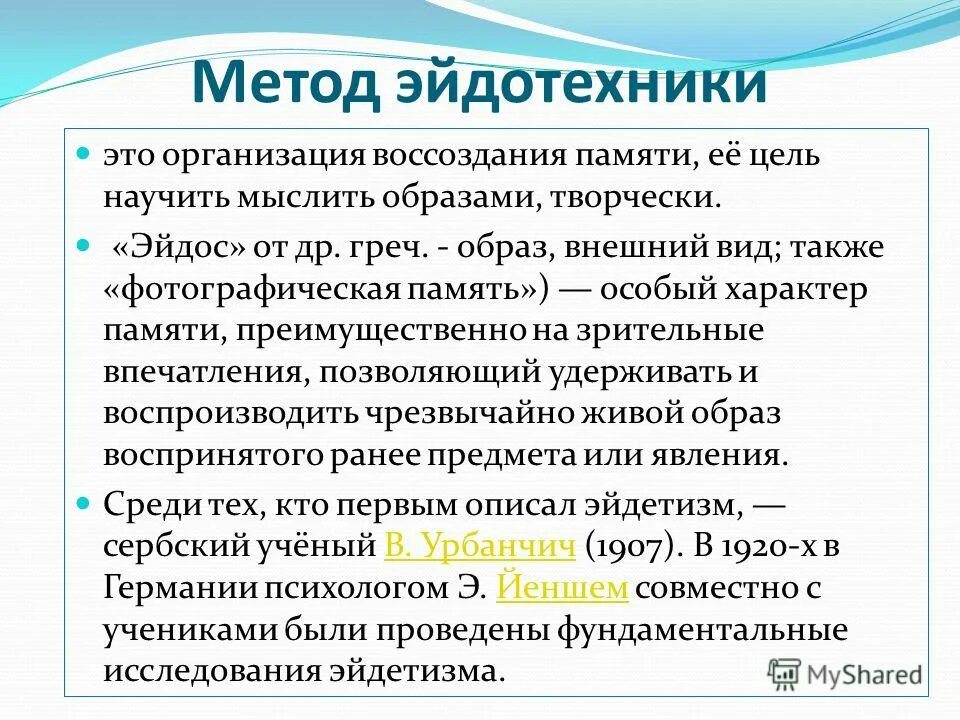 Метод эйдотехники

это организация воссоздания памяти, её цель научить мыслить образами, творчески.

«Эйдос» от др. греч. - образ, внешний вид; также «фотографическая память») — особый характер памяти, преимущественно на зрительные впечатления, позволяющий удерживать и воспроизводить чрезвычайно живой образ воспринятого ранее предмета или явления.

Среди тех, кто первым описал эйдетизм, — сербский учёный В. Урбанчич (1907). В 1920-х в Германии психологом Э. Йеншем совместно с учениками были проведены фундаментальные исследования эйдетизма.

MyShared